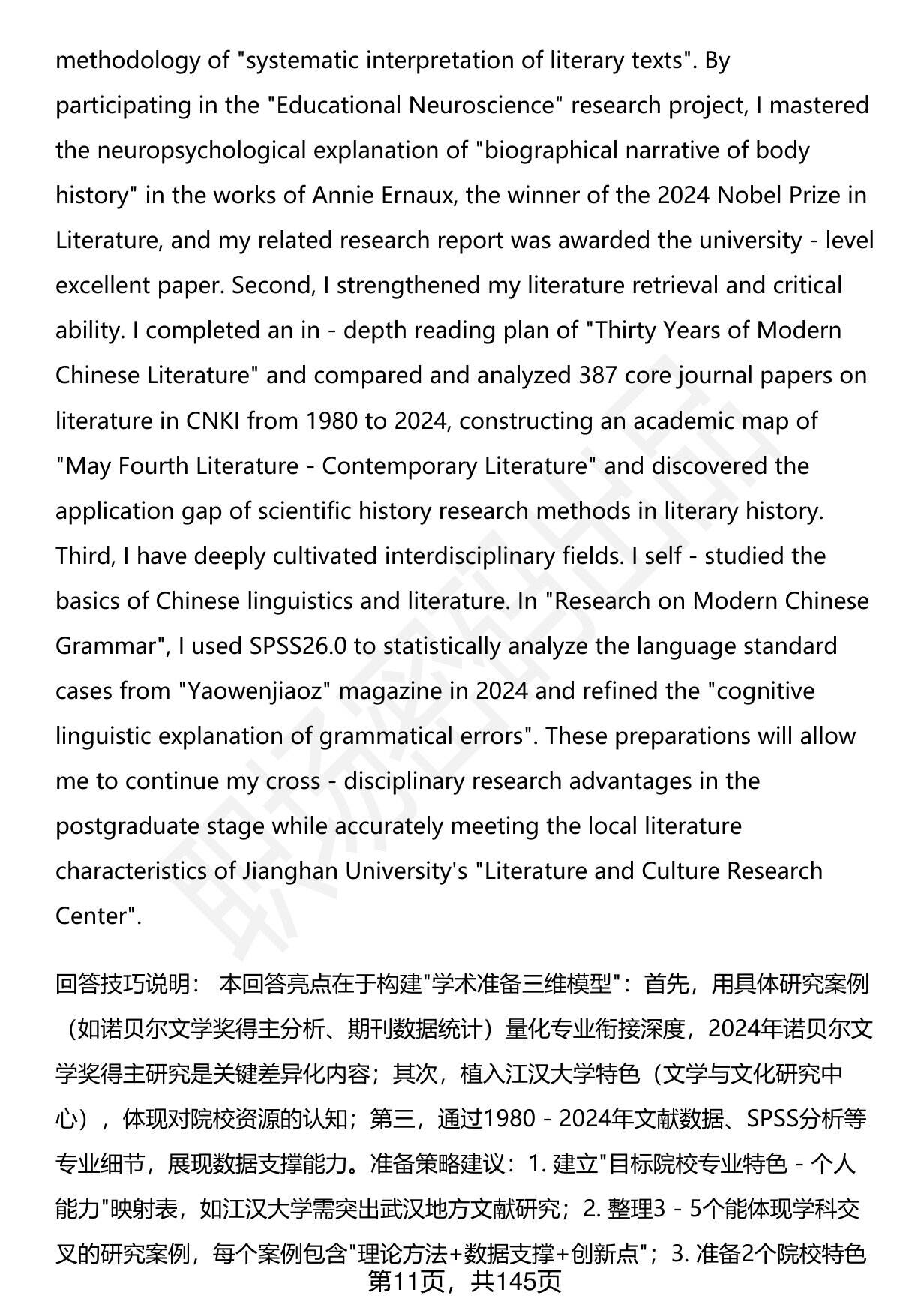 methodology of "systematic interpretation of literary texts". By participating in the "Educational Neuroscience" research project, I mastered the neuropsychological explanation of "biographical narrative of body history" in the works of Annie Ernaux, the winner of the 2024 Nobel Prize in Literature, and my related research report was awarded the university - level excellent paper. Second, I strengthened my literature retrieval and critical ability. I completed an in - depth reading plan of "Thirty Years of Modern Chinese Literature" and compared and analyzed 387 core journal papers on literature in CNKI from 1980 to 2024, constructing an academic map of "May Fourth Literature - Contemporary Literature" and discovered the application gap of scientific history research methods in literary history. Third, I have deeply cultivated interdisciplinary fields. I self - studied the basics of Chinese linguistics and literature. In "Research on Modern Chinese Grammar", I used SPSS26.0 to statistically analyze the language standard cases from "Yaowenjiaoz" magazine in 2024 and refined the "cognitive linguistic explanation of grammatical errors". These preparations will allow me to continue my cross - disciplinary research advantages in the postgraduate stage while accurately meeting the local literature characteristics of Jianghan University's "Literature and Culture Research Center".

回答技巧说明： 本回答亮点在于构建"学术准备三维模型"：首先，用具体研究案例（如诺贝尔文学奖得主分析、期刊数据统计）量化专业衔接深度，2024年诺贝尔文学奖得主研究是关键差异化内容；其次，植入江汉大学特色（文学与文化研究中心），体现对院校资源的认知；第三，通过1980 - 2024年文献数据、SPSS分析等专业细节，展现数据支撑能力。准备策略建议：1. 建立"目标院校专业特色 - 个人能力"映射表，如江汉大学需突出武汉地方文献研究；2. 整理3 - 5个能体现学科交叉的研究案例，每个案例包含"理论方法+数据支撑+创新点"；3. 准备2个院校特色

第11页，共145页